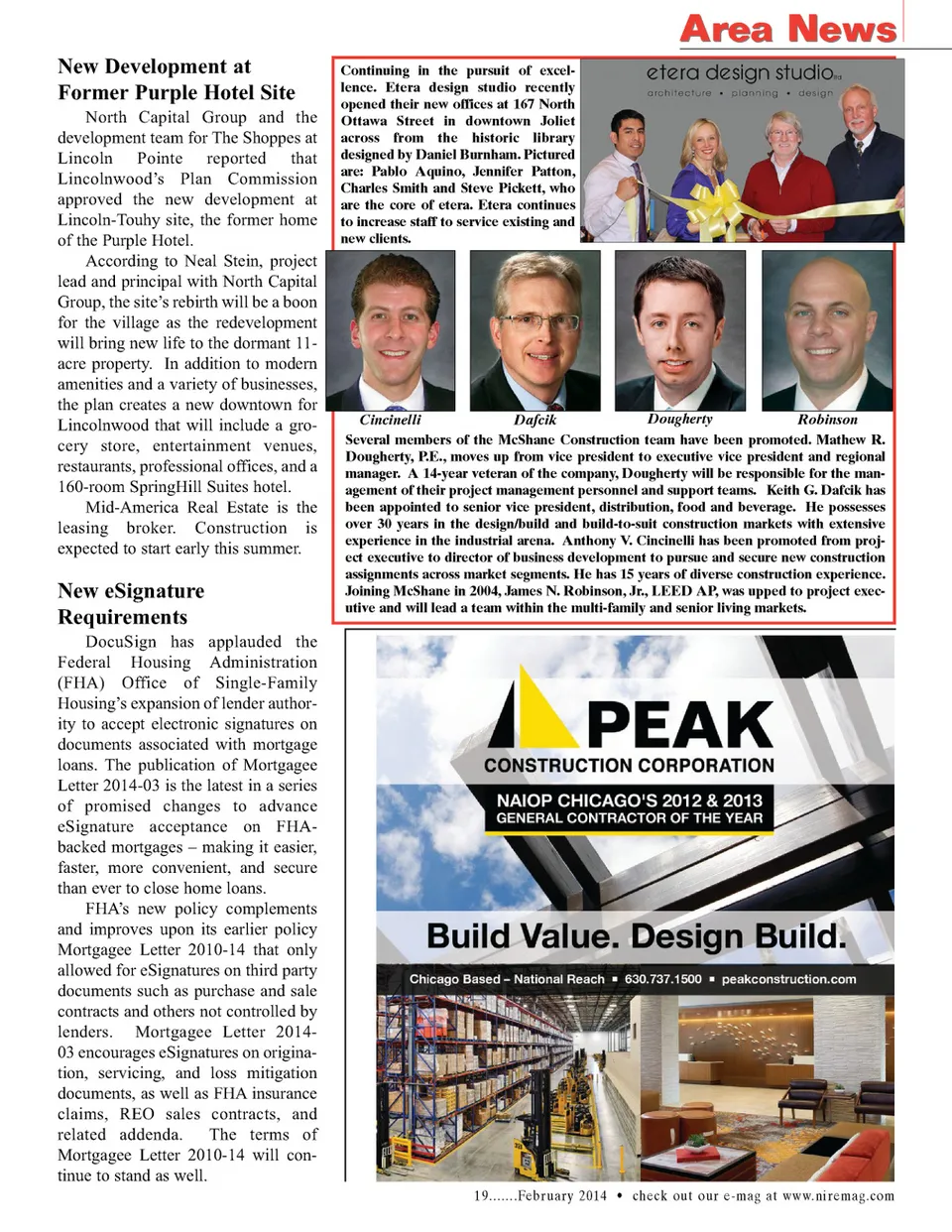 Area News

New Development at Former Purple Hotel Site

North Capital Group and the development team for The Shoppes at Lincoln Pointe reported that Lincolnwood's Plan Commission approved the new development at Lincoln-Touhy site, the former home of the Purple Hotel.

According to Neal Stein, project lead and principal with North Capital Group, the site's rebirth will be a boon for the village as the redevelopment will bring new life to the dormant 11-acre property. In addition to modern amenities and a variety of businesses, the plan creates a new downtown for Lincolnwood that will include a grocery store, entertainment venues, restaurants, professional offices, and a 160-room SpringHill Suites hotel.

Mid-America Real Estate is the leasing broker. Construction is expected to start early this summer.

New eSignature Requirements

DocuSign has applauded the Federal Housing Administration (FHA) Office of Single-Family Housing's expansion of lender authority to accept electronic signatures on documents associated with mortgage loans. The publication of Mortgagee Letter 2014-03 is the latest in a series of promised changes to advance eSignature acceptance on FHA-backed mortgages – making it easier, faster, more convenient, and secure than ever to close home loans.

FHA's new policy complements and improves upon its earlier policy Mortgagee Letter 2010-14 that only allowed for eSignatures on third party documents such as purchase and sale contracts and others not controlled by lenders. Mortgagee Letter 2014-03 encourages eSignatures on origination, servicing, and loss mitigation documents, as well as FHA insurance claims, REO sales contracts, and related addenda. The terms of Mortgagee Letter 2010-14 will continue to stand as well.

Continuing in the pursuit of excellence. Etera design studio recently opened their new offices at 167 North Ottawa Street in downtown Joliet across from the historic library designed by Daniel Burnham. Pictured are: Pablo Aquino, Jennifer Patton, Charles Smith and Steve Pickett, who are the core of etera. Etera continues to increase staff to service existing and new clients.

etera design studio
architecture • planning • design

Cincinelli Dafcik Dougherty Robinson

Several members of the McShane Construction team have been promoted. Mathew R. Dougherty, P.E., moves up from vice president to executive vice president and regional manager. A 14-year veteran of the company, Dougherty will be responsible for the management of their project management personnel and support teams. Keith G. Dafcik has been appointed to senior vice president, distribution, food and beverage. He possesses over 30 years in the design/build and build-to-suit construction markets with extensive experience in the industrial arena. Anthony V. Cincinelli has been promoted from project executive to director of business development to pursue and secure new construction assignments across market segments. He has 15 years of diverse construction experience. Joining McShane in 2004, James N. Robinson, Jr., LEED AP, was upped to project executive and will lead a team within the multi-family and senior living markets.

PEAK
CONSTRUCTION CORPORATION
NAIOP CHICAGO'S 2012 & 2013
GENERAL CONTRACTOR OF THE YEAR
Build Value. Design Build.
Chicago Based – National Reach ▪ 630.737.1500 ▪ peakconstruction.com

19.......February 2014 • check out our e-mag at www.niremag.com